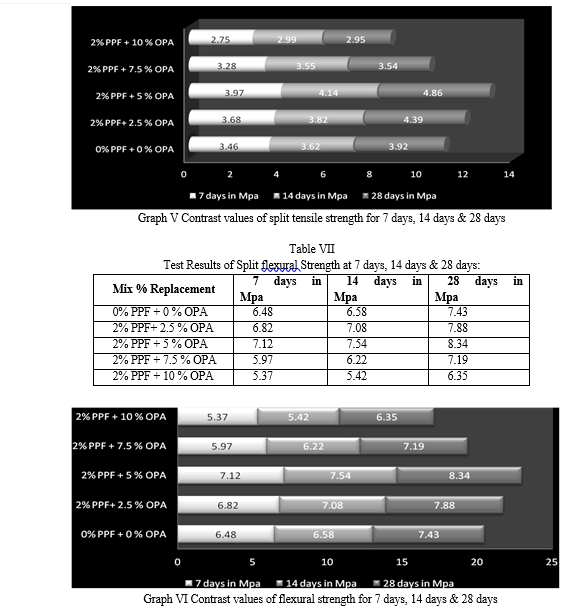 2% PPF + 10 % OPA 2.75 2.99 2.95
2% PPF + 7.5 % OPA 3.28 3.55 3.54
2% PPF + 5 % OPA 3.97 4.14 4.86
2% PPF+ 2.5 % OPA 3.68 3.82 4.39
0% PPF + 0 % OPA 3.46 3.62 3.92

0 2 4 6 8 10 12 14

7 days in Mpa 14 days in Mpa 28 days in Mpa

Graph V Contrast values of split tensile strength for 7 days, 14 days & 28 days

Table VII
Test Results of Split flexural Strength at 7 days, 14 days & 28 days:

| Mix % Replacement | 7 days in Mpa | 14 days in Mpa | 28 days in Mpa |
|---|---|---|---|
| 0% PPF + 0 % OPA | 6.48 | 6.58 | 7.43 |
| 2% PPF+ 2.5 % OPA | 6.82 | 7.08 | 7.88 |
| 2% PPF + 5 % OPA | 7.12 | 7.54 | 8.34 |
| 2% PPF + 7.5 % OPA | 5.97 | 6.22 | 7.19 |
| 2% PPF + 10 % OPA | 5.37 | 5.42 | 6.35 |

2% PPF + 10 % OPA 5.37 5.42 6.35
2% PPF + 7.5 % OPA 5.97 6.22 7.19
2% PPF + 5 % OPA 7.12 7.54 8.34
2% PPF+ 2.5 % OPA 6.82 7.08 7.88
0% PPF + 0 % OPA 6.48 6.58 7.43

0 5 10 15 20 25

7 days in Mpa 14 days in Mpa 28 days in Mpa

Graph VI Contrast values of flexural strength for 7 days, 14 days & 28 days